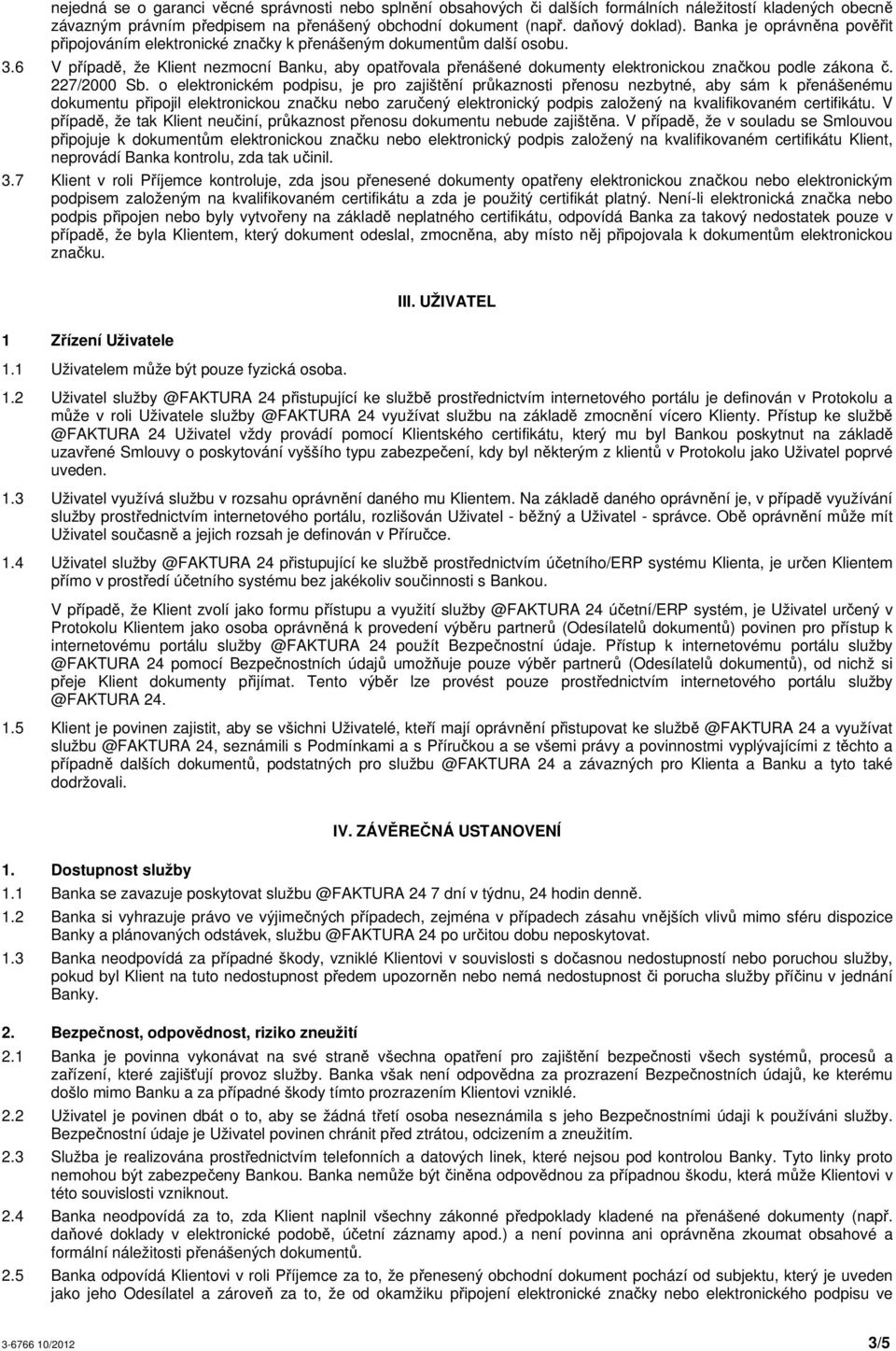 nejedná se o garanci věcné správnosti nebo splnění obsahových či dalších formálních náležitostí kladených obecně závazným právním předpisem na přenášený obchodní dokument (např. daňový doklad). Banka je oprávněna pověřit připojováním elektronické značky k přenášeným dokumentům další osobu.

3.6 V případě, že Klient nezmocní Banku, aby opatřovala přenášené dokumenty elektronickou značkou podle zákona č. 227/2000 Sb. o elektronickém podpisu, je pro zajištění průkaznosti přenosu nezbytné, aby sám k přenášenému dokumentu připojil elektronickou značku nebo zaručený elektronický podpis založený na kvalifikovaném certifikátu. V případě, že tak Klient neučiní, průkaznost přenosu dokumentu nebude zajištěna. V případě, že v souladu se Smlouvou připojuje k dokumentům elektronickou značku nebo elektronický podpis založený na kvalifikovaném certifikátu Klient, neprovádí Banka kontrolu, zda tak učinil.

3.7 Klient v roli Příjemce kontroluje, zda jsou přenesené dokumenty opatřeny elektronickou značkou nebo elektronickým podpisem založeným na kvalifikovaném certifikátu a zda je použitý certifikát platný. Není-li elektronická značka nebo podpis připojen nebo byly vytvořeny na základě neplatného certifikátu, odpovídá Banka za takový nedostatek pouze v případě, že byla Klientem, který dokument odeslal, zmocněna, aby místo něj připojovala k dokumentům elektronickou značku.

III. UŽIVATEL

1 Zřízení Uživatele

1.1 Uživatelem může být pouze fyzická osoba.

1.2 Uživatel služby @FAKTURA 24 přistupující ke službě prostřednictvím internetového portálu je definován v Protokolu a může v roli Uživatele služby @FAKTURA 24 využívat službu na základě zmocnění vícero Klienty. Přístup ke službě @FAKTURA 24 Uživatel vždy provádí pomocí Klientského certifikátu, který mu byl Bankou poskytnut na základě uzavřené Smlouvy o poskytování vyššího typu zabezpečení, kdy byl některým z klientů v Protokolu jako Uživatel poprvé uveden.

1.3 Uživatel využívá službu v rozsahu oprávnění daného mu Klientem. Na základě daného oprávnění je, v případě využívání služby prostřednictvím internetového portálu, rozlišován Uživatel - běžný a Uživatel - správce. Obě oprávnění může mít Uživatel současně a jejich rozsah je definován v Příručce.

1.4 Uživatel služby @FAKTURA 24 přistupující ke službě prostřednictvím účetního/ERP systému Klienta, je určen Klientem přímo v prostředí účetního systému bez jakékoliv součinnosti s Bankou.

V případě, že Klient zvolí jako formu přístupu a využití služby @FAKTURA 24 účetní/ERP systém, je Uživatel určený v Protokolu Klientem jako osoba oprávněná k provedení výběru partnerů (Odesílatelů dokumentů) povinen pro přístup k internetovému portálu služby @FAKTURA 24 použít Bezpečnostní údaje. Přístup k internetovému portálu služby @FAKTURA 24 pomocí Bezpečnostních údajů umožňuje pouze výběr partnerů (Odesílatelů dokumentů), od nichž si přeje Klient dokumenty přijímat. Tento výběr lze provést pouze prostřednictvím internetového portálu služby @FAKTURA 24.

1.5 Klient je povinen zajistit, aby se všichni Uživatelé, kteří mají oprávnění přistupovat ke službě @FAKTURA 24 a využívat službu @FAKTURA 24, seznámili s Podmínkami a s Příručkou a se všemi právy a povinnostmi vyplývajícími z těchto a případně dalších dokumentů, podstatných pro službu @FAKTURA 24 a závazných pro Klienta a Banku a tyto také dodržovali.

IV. ZÁVĚREČNÁ USTANOVENÍ

1. Dostupnost služby

1.1 Banka se zavazuje poskytovat službu @FAKTURA 24 7 dní v týdnu, 24 hodin denně.

1.2 Banka si vyhrazuje právo ve výjimečných případech, zejména v případech zásahu vnějších vlivů mimo sféru dispozice Banky a plánovaných odstávek, službu @FAKTURA 24 po určitou dobu neposkytovat.

1.3 Banka neodpovídá za případné škody, vzniklé Klientovi v souvislosti s dočasnou nedostupností nebo poruchou služby, pokud byl Klient na tuto nedostupnost předem upozorněn nebo nemá nedostupnost či porucha služby příčinu v jednání Banky.

2. Bezpečnost, odpovědnost, riziko zneužití

2.1 Banka je povinna vykonávat na své straně všechna opatření pro zajištění bezpečnosti všech systémů, procesů a zařízení, které zajišťují provoz služby. Banka však není odpovědna za prozrazení Bezpečnostních údajů, ke kterému došlo mimo Banku a za případné škody tímto prozrazením Klientovi vzniklé.

2.2 Uživatel je povinen dbát o to, aby se žádná třetí osoba neseznámila s jeho Bezpečnostními údaji k používání služby. Bezpečnostní údaje je Uživatel povinen chránit před ztrátou, odcizením a zneužitím.

2.3 Služba je realizována prostřednictvím telefonních a datových linek, které nejsou pod kontrolou Banky. Tyto linky proto nemohou být zabezpečeny Bankou. Banka nemůže být činěna odpovědnou za případnou škodu, která může Klientovi v této souvislosti vzniknout.

2.4 Banka neodpovídá za to, zda Klient naplnil všechny zákonné předpoklady kladené na přenášené dokumenty (např. daňové doklady v elektronické podobě, účetní záznamy apod.) a není povinna ani oprávněna zkoumat obsahové a formální náležitosti přenášených dokumentů.

2.5 Banka odpovídá Klientovi v roli Příjemce za to, že přenesený obchodní dokument pochází od subjektu, který je uveden jako jeho Odesílatel a zároveň za to, že od okamžiku připojení elektronické značky nebo elektronického podpisu ve

3-6766 10/2012 3/5